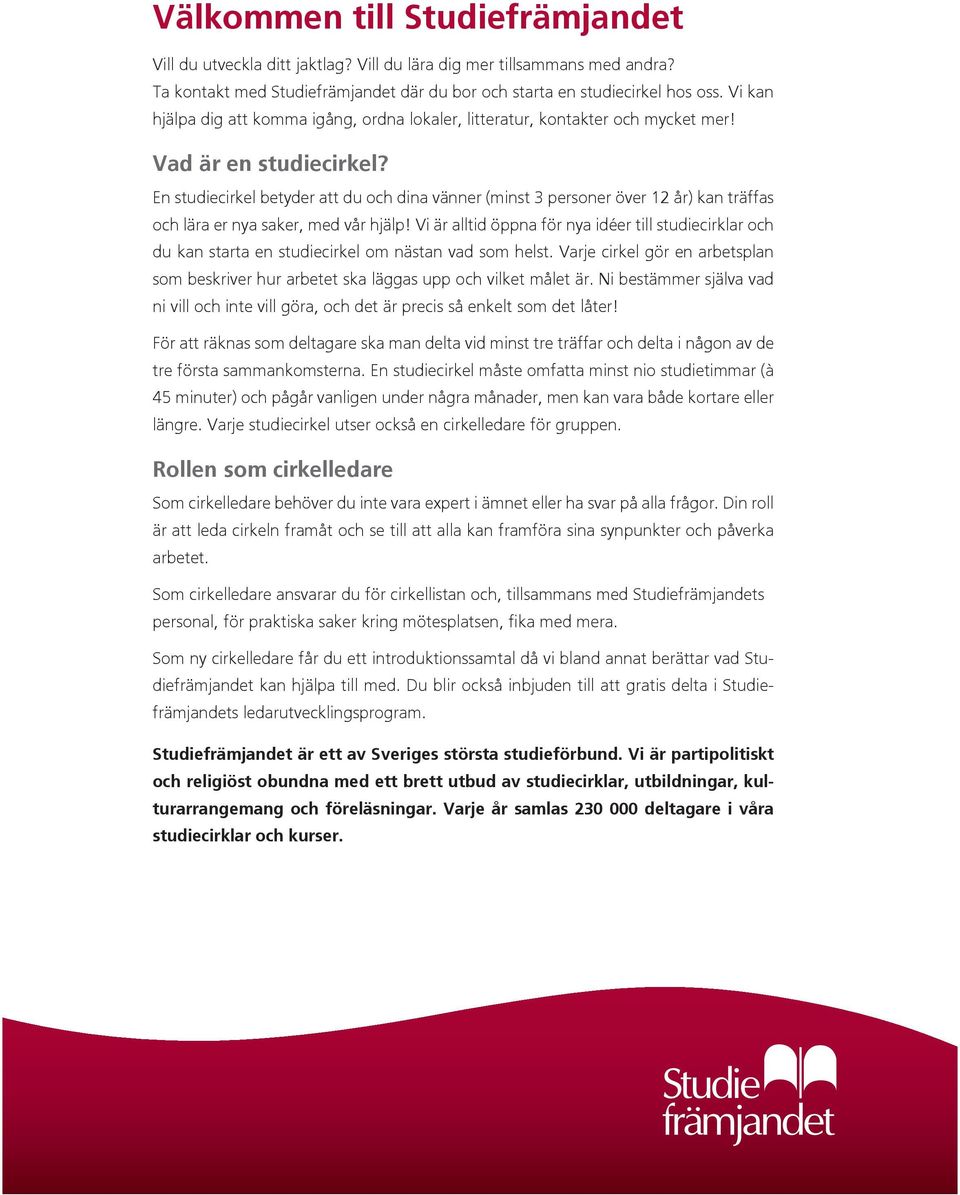 Välkommen till Studiefrämjandet

Vill du utveckla ditt jaktlag? Vill du lära dig mer tillsammans med andra? Ta kontakt med Studiefrämjandet där du bor och starta en studiecirkel hos oss. Vi kan hjälpa dig att komma igång, ordna lokaler, litteratur, kontakter och mycket mer!

Vad är en studiecirkel?

En studiecirkel betyder att du och dina vänner (minst 3 personer över 12 år) kan träffas och lära er nya saker, med vår hjälp! Vi är alltid öppna för nya idéer till studiecirklar och du kan starta en studiecirkel om nästan vad som helst. Varje cirkel gör en arbetsplan som beskriver hur arbetet ska läggas upp och vilket målet är. Ni bestämmer själva vad ni vill och inte vill göra, och det är precis så enkelt som det låter!

För att räknas som deltagare ska man delta vid minst tre träffar och delta i någon av de tre första sammankomsterna. En studiecirkel måste omfatta minst nio studietimmar (à 45 minuter) och pågår vanligen under några månader, men kan vara både kortare eller längre. Varje studiecirkel utser också en cirkelledare för gruppen.

Rollen som cirkelledare

Som cirkelledare behöver du inte vara expert i ämnet eller ha svar på alla frågor. Din roll är att leda cirkeln framåt och se till att alla kan framföra sina synpunkter och påverka arbetet.

Som cirkelledare ansvarar du för cirkellistan och, tillsammans med Studiefrämjandets personal, för praktiska saker kring mötesplatsen, fika med mera.

Som ny cirkelledare får du ett introduktionssamtal då vi bland annat berättar vad Studiefrämjandet kan hjälpa till med. Du blir också inbjuden till att gratis delta i Studiefrämjandets ledarutvecklingsprogram.

Studiefrämjandet är ett av Sveriges största studieförbund. Vi är partipolitiskt och religiöst obundna med ett brett utbud av studiecirklar, utbildningar, kulturarrangemang och föreläsningar. Varje år samlas 230 000 deltagare i våra studiecirklar och kurser.

Studie främjandet